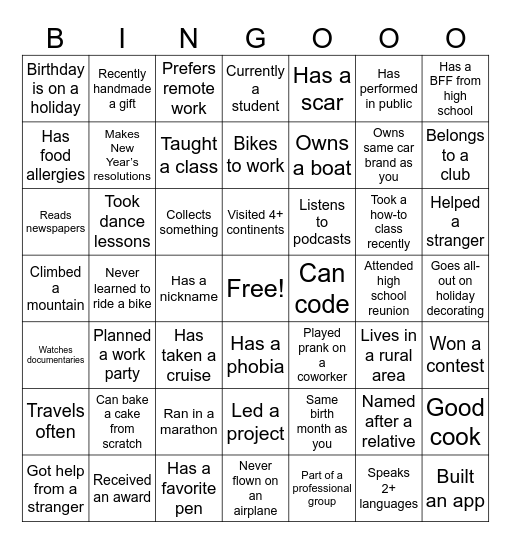 | B | I | N | G | O | O | O |
|---|---|---|---|---|---|---|
| Birthday is on a holiday | Recently handmade a gift | Prefers remote work | Currently a student | Has a scar | Has performed in public | Has a BFF from high school |
| Has food allergies | Makes New Year's resolutions | Taught a class | Bikes to work | Owns a boat | Owns same car brand as you | Belongs to a club |
| Reads newspapers | Took dance lessons | Collects something | Visited 4+ continents | Listens to podcasts | Took a how-to class recently | Helped a stranger |
| Climbed a mountain | Never learned to ride a bike | Has a nickname | Free! | Can code | Attended high school reunion | Goes all-out on holiday decorating |
| Watches documentaries | Planned a work party | Has taken a cruise | Has a phobia | Played prank on a coworker | Lives in a rural area | Won a contest |
| Travels often | Can bake a cake from scratch | Ran in a marathon | Led a project | Same birth month as you | Named after a relative | Good cook |
| Got help from a stranger | Received an award | Has a favorite pen | Never flown on an airplane | Part of a professional group | Speaks 2+ languages | Built an app |